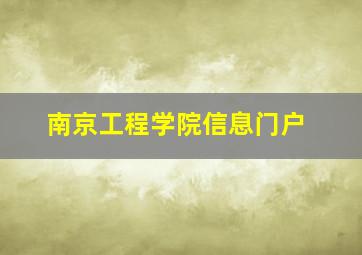 南京工程学院信息门户